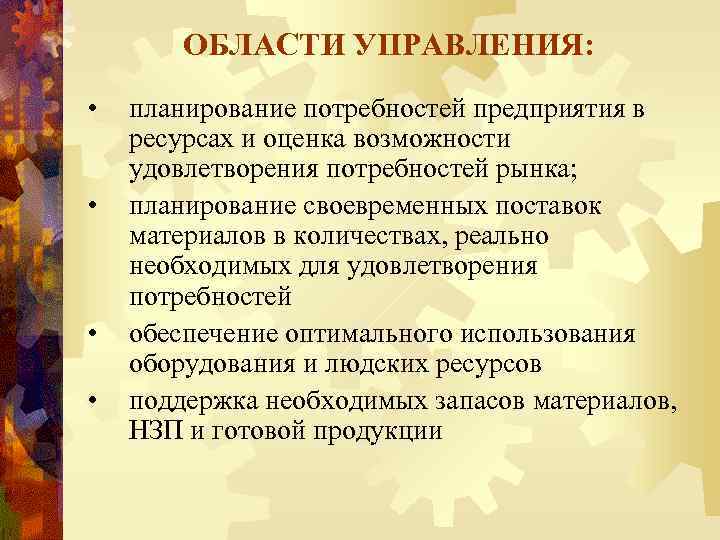 ОБЛАСТИ УПРАВЛЕНИЯ:

• планирование потребностей предприятия в ресурсах и оценка возможности удовлетворения потребностей рынка;
• планирование своевременных поставок материалов в количествах, реально необходимых для удовлетворения потребностей
• обеспечение оптимального использования оборудования и людских ресурсов
• поддержка необходимых запасов материалов, НЗП и готовой продукции